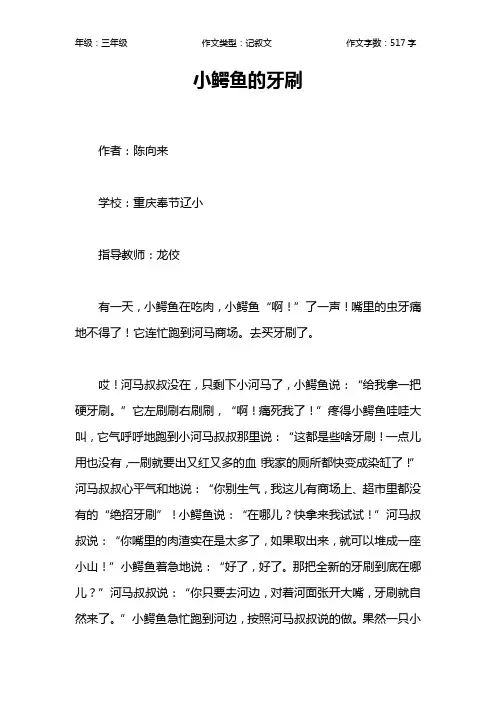 年级：三年级　　作文类型：记叙文　　作文字数：517 字

小鳄鱼的牙刷

作者：陈向来

学校：重庆奉节辽小

指导教师：龙佼

有一天，小鳄鱼在吃肉，小鳄鱼“啊！”了一声！嘴里的虫牙痛地不得了！它连忙跑到河马商场。去买牙刷了。

哎！河马叔叔没在，只剩下小河马了，小鳄鱼说：“给我拿一把硬牙刷。”它左刷刷右刷刷，“啊！痛死我了！”疼得小鳄鱼哇哇大叫，它气呼呼地跑到小河马叔叔那里说：“这都是些啥牙刷！一点儿用也没有，一刷就要出又红又多的血！我家的厕所都快变成染缸了！”河马叔叔心平气和地说：“你别生气，我这儿有商场上、超市里都没有的“绝招牙刷”！小鳄鱼说：“在哪儿？快拿来我试试！”河马叔叔说：“你嘴里的肉渣实在是太多了，如果取出来，就可以堆成一座小山！”小鳄鱼着急地说：“好了，好了。那把全新的牙刷到底在哪儿？”河马叔叔说：“你只要去河边，对着河面张开大嘴，牙刷就自然来了。”小鳄鱼急忙跑到河边，按照河马叔叔说的做。果然一只小